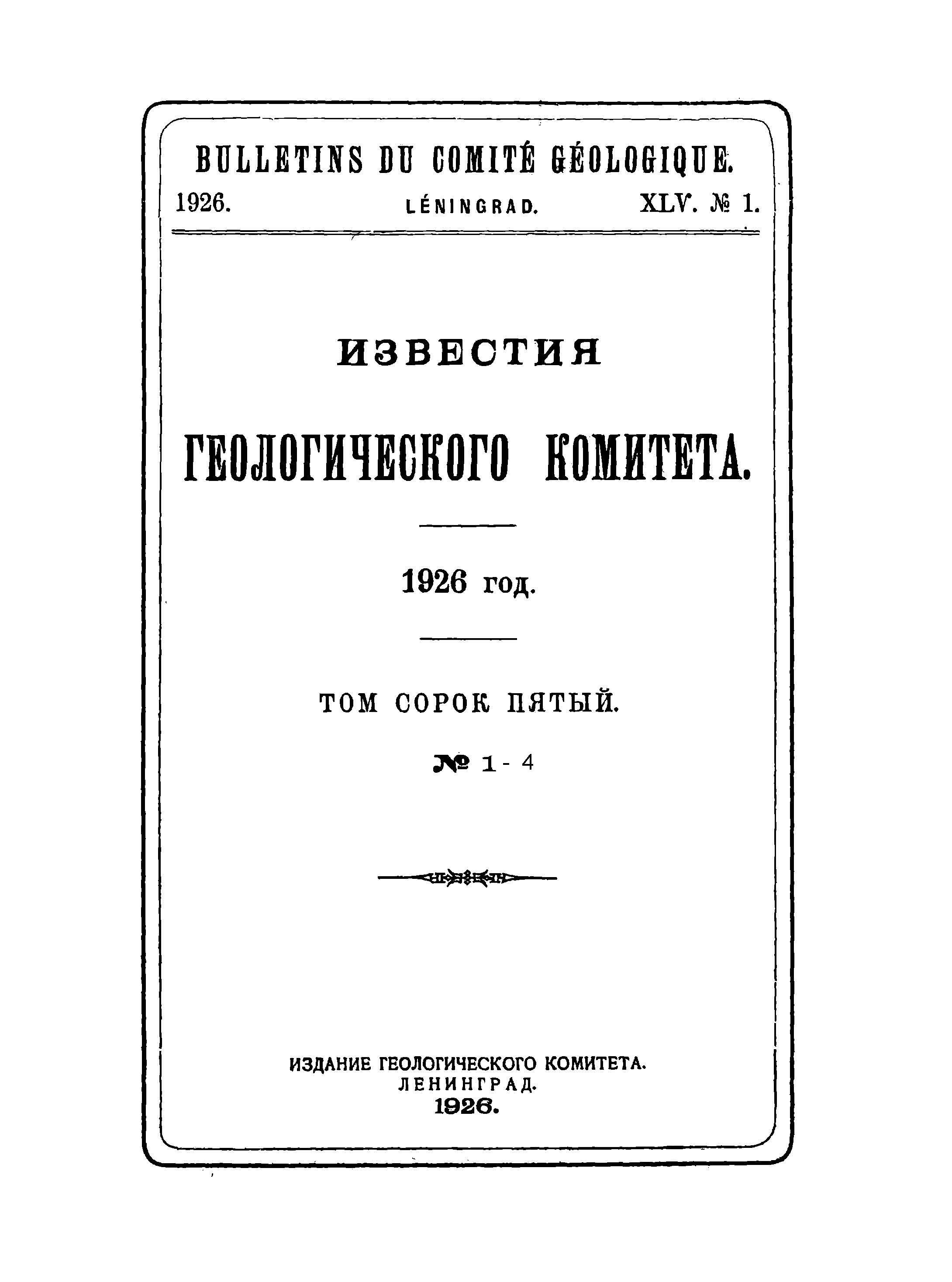 BULLETINS DU COMITÉ GÉOLOGIQUE.

1926. LÉNINGRAD. XLV. № 1.

ИЗВЕСТИЯ

ГЕОЛОГИЧЕСКОГО КОМИТЕТА.

1926 год.

ТОМ СОРОК ПЯТЫЙ.

№ 1 - 4

ИЗДАНИЕ ГЕОЛОГИЧЕСКОГО КОМИТЕТА.
ЛЕНИНГРАД.
1926.